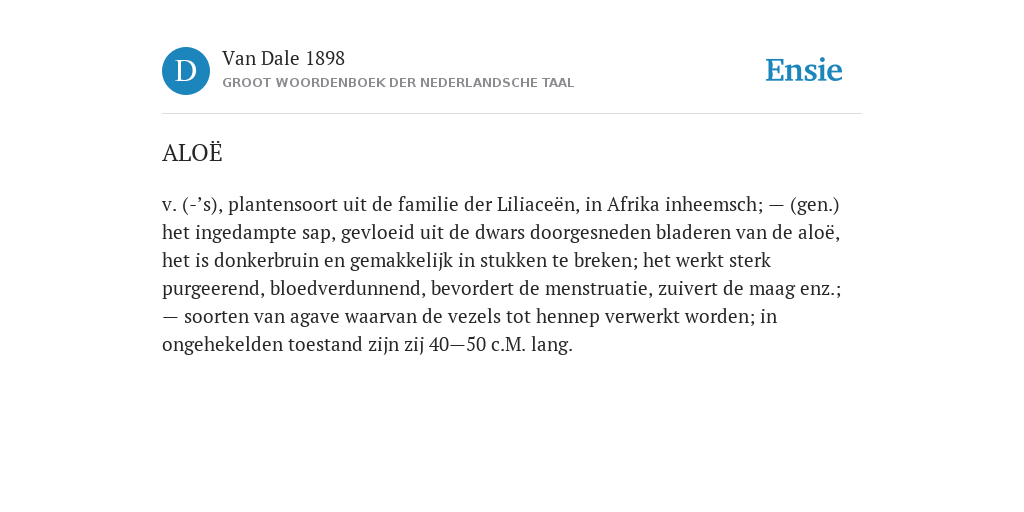 D

Van Dale 1898
GROOT WOORDENBOEK DER NEDERLANDSCHE TAAL

Ensie

ALOË

v. (-’s), plantensoort uit de familie der Liliaceën, in Afrika inheemsch; — (gen.) het ingedampte sap, gevloeid uit de dwars doorgesneden bladeren van de aloë, het is donkerbruin en gemakkelijk in stukken te breken; het werkt sterk purgeerend, bloedverdunnend, bevordert de menstruatie, zuivert de maag enz.; — soorten van agave waarvan de vezels tot hennep verwerkt worden; in ongehekelden toestand zijn zij 40—50 c.M. lang.